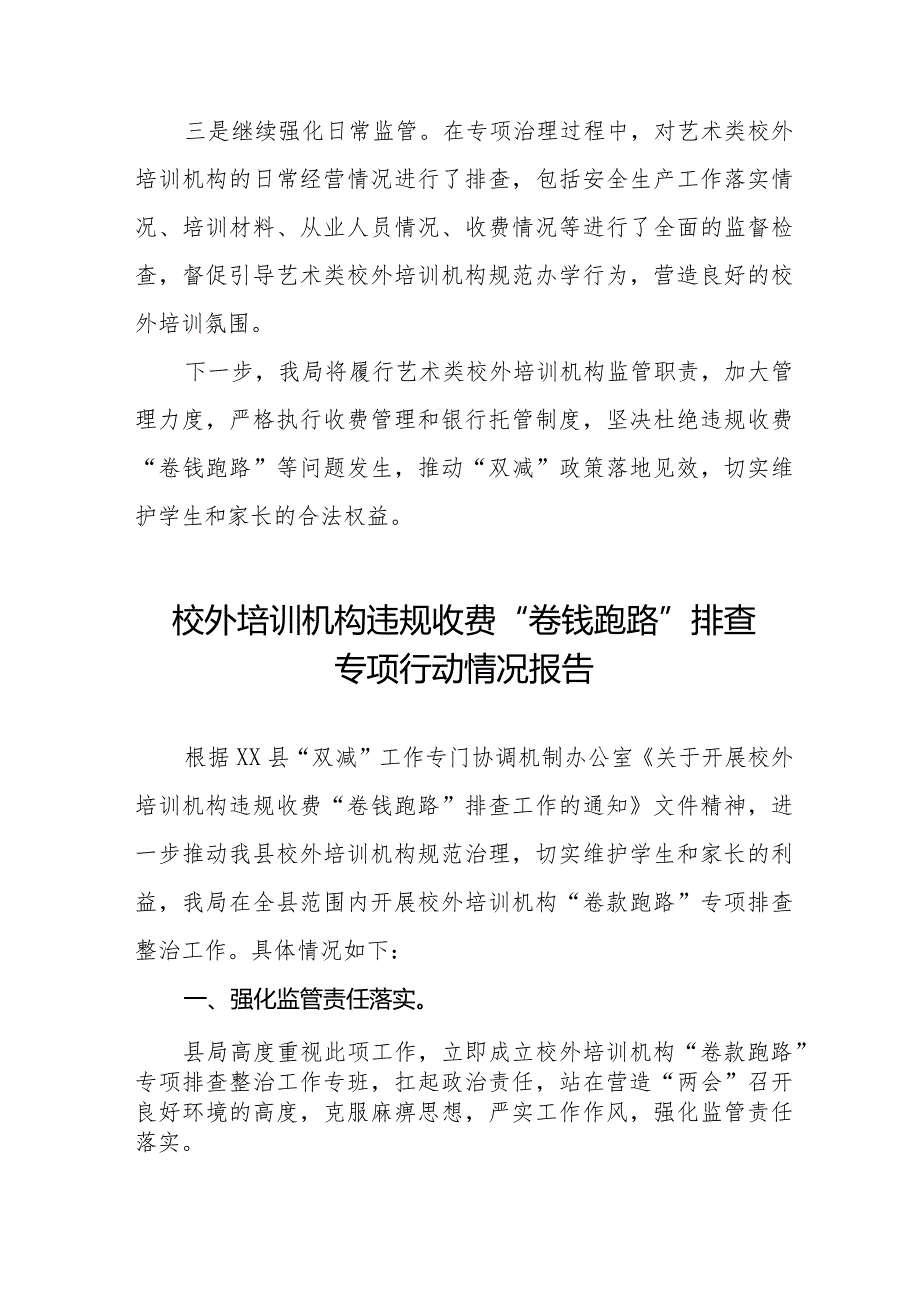 三是继续强化日常监管。在专项治理过程中，对艺术类校外培训机构的日常经营情况进行了排查，包括安全生产工作落实情况、培训材料、从业人员情况、收费情况等进行了全面的监督检查，督促引导艺术类校外培训机构规范办学行为，营造良好的校外培训氛围。

下一步，我局将履行艺术类校外培训机构监管职责，加大管理力度，严格执行收费管理和银行托管制度，坚决杜绝违规收费“卷钱跑路”等问题发生，推动“双减”政策落地见效，切实维护学生和家长的合法权益。

校外培训机构违规收费“卷钱跑路”排查专项行动情况报告

根据XX县“双减”工作专门协调机制办公室《关于开展校外培训机构违规收费“卷钱跑路”排查工作的通知》文件精神，进一步推动我县校外培训机构规范治理，切实维护学生和家长的利益，我局在全县范围内开展校外培训机构“卷款跑路”专项排查整治工作。具体情况如下：

一、强化监管责任落实。

县局高度重视此项工作，立即成立校外培训机构“卷款跑路”专项排查整治工作专班，扛起政治责任，站在营造“两会”召开良好环境的高度，克服麻痹思想，严实工作作风，强化监管责任落实。